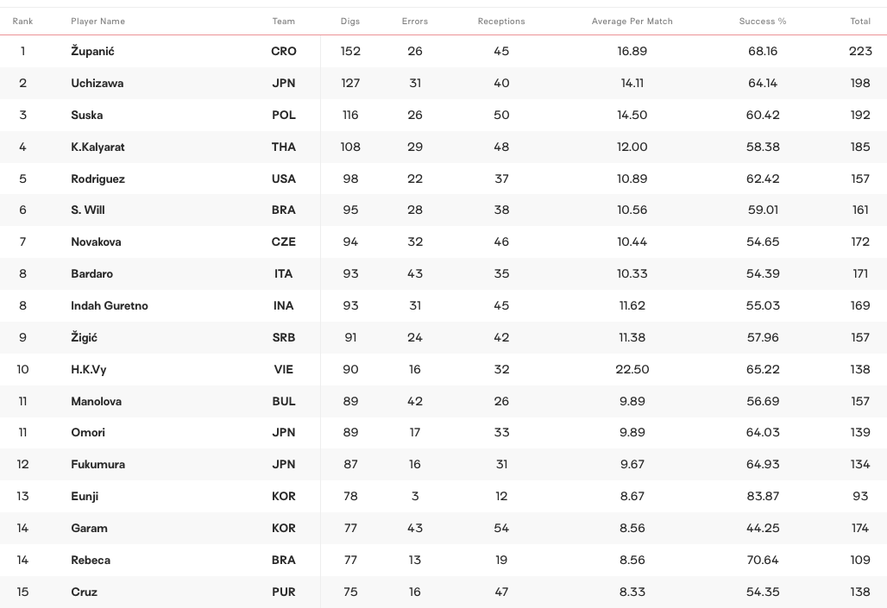 | Rank | Player Name | Team | Digs | Errors | Receptions | Average Per Match | Success % | Total |
|---|---|---|---|---|---|---|---|---|
| 1 | Županić | CRO | 152 | 26 | 45 | 16.89 | 68.16 | 223 |
| 2 | Uchizawa | JPN | 127 | 31 | 40 | 14.11 | 64.14 | 198 |
| 3 | Suska | POL | 116 | 26 | 50 | 14.50 | 60.42 | 192 |
| 4 | K.Kalyarat | THA | 108 | 29 | 48 | 12.00 | 58.38 | 185 |
| 5 | Rodriguez | USA | 98 | 22 | 37 | 10.89 | 62.42 | 157 |
| 6 | S. Will | BRA | 95 | 28 | 38 | 10.56 | 59.01 | 161 |
| 7 | Novakova | CZE | 94 | 32 | 46 | 10.44 | 54.65 | 172 |
| 8 | Bardaro | ITA | 93 | 43 | 35 | 10.33 | 54.39 | 171 |
| 8 | Indah Guretno | INA | 93 | 31 | 45 | 11.62 | 55.03 | 169 |
| 9 | Žigić | SRB | 91 | 24 | 42 | 11.38 | 57.96 | 157 |
| 10 | H.K.Vy | VIE | 90 | 16 | 32 | 22.50 | 65.22 | 138 |
| 11 | Manolova | BUL | 89 | 42 | 26 | 9.89 | 56.69 | 157 |
| 11 | Omori | JPN | 89 | 17 | 33 | 9.89 | 64.03 | 139 |
| 12 | Fukumura | JPN | 87 | 16 | 31 | 9.67 | 64.93 | 134 |
| 13 | Eunji | KOR | 78 | 3 | 12 | 8.67 | 83.87 | 93 |
| 14 | Garam | KOR | 77 | 43 | 54 | 8.56 | 44.25 | 174 |
| 14 | Rebeca | BRA | 77 | 13 | 19 | 8.56 | 70.64 | 109 |
| 15 | Cruz | PUR | 75 | 16 | 47 | 8.33 | 54.35 | 138 |